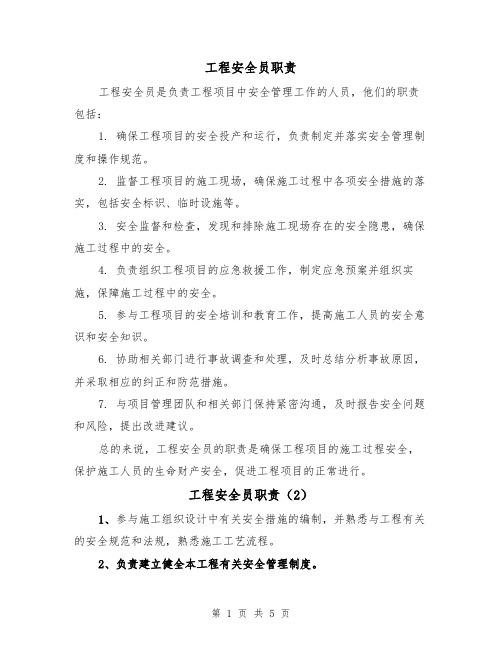 工程安全员职责

工程安全员是负责工程项目中安全管理工作的人员，他们的职责包括：

1. 确保工程项目的安全投产和运行，负责制定并落实安全管理制度和操作规范。

2. 监督工程项目的施工现场，确保施工过程中各项安全措施的落实，包括安全标识、临时设施等。

3. 安全监督和检查，发现和排除施工现场存在的安全隐患，确保施工过程中的安全。

4. 负责组织工程项目的应急救援工作，制定应急预案并组织实施，保障施工过程中的安全。

5. 参与工程项目的安全培训和教育工作，提高施工人员的安全意识和安全知识。

6. 协助相关部门进行事故调查和处理，及时总结分析事故原因，并采取相应的纠正和防范措施。

7. 与项目管理团队和相关部门保持紧密沟通，及时报告安全问题和风险，提出改进建议。

总的来说，工程安全员的职责是确保工程项目的施工过程安全，保护施工人员的生命财产安全，促进工程项目的正常进行。

工程安全员职责（2）

1、参与施工组织设计中有关安全措施的编制，并熟悉与工程有关的安全规范和法规，熟悉施工工艺流程。

2、负责建立健全本工程有关安全管理制度。

第 1 页 共 5 页